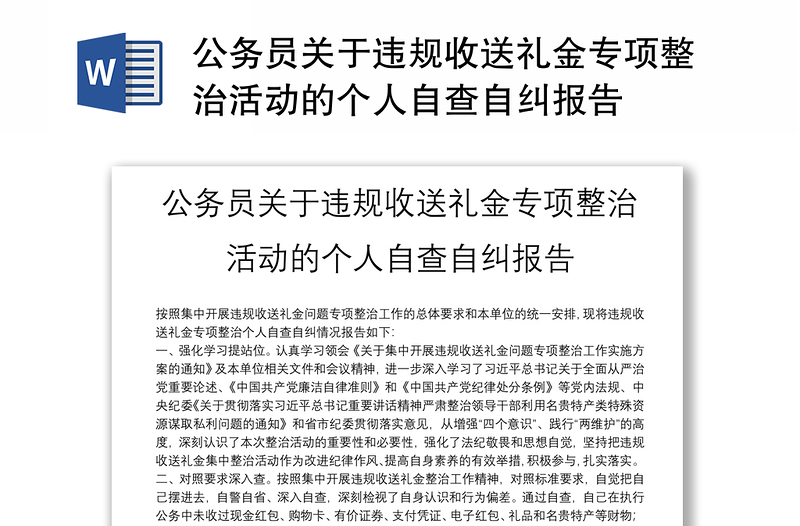 W

公务员关于违规收送礼金专项整治活动的个人自查自纠报告

公务员关于违规收送礼金专项整治活动的个人自查自纠报告

按照集中开展违规收送礼金问题专项整治工作的总体要求和本单位的统一安排，现将违规收送礼金专项整治个人自查自纠情况报告如下：
一、强化学习提站位。认真学习领会《关于集中开展违规收送礼金问题专项整治工作实施方案的通知》及本单位相关文件和会议精神，进一步深入学习了习近平总书记关于全面从严治党重要论述、《中国共产党廉洁自律准则》和《中国共产党纪律处分条例》等党内法规、中央纪委《关于贯彻落实习近平总书记重要讲话精神严肃整治领导干部利用名贵特产类特殊资源谋取私利问题的通知》和省市纪委贯彻落实意见，从增强“四个意识”、践行“两维护”的高度，深刻认识了本次整治活动的重要性和必要性，强化了法纪敬畏和思想自觉，坚持把违规收送礼金集中整治活动作为改进纪律作风、提高自身素养的有效举措，积极参与，扎实落实。
二、对照要求深入查。按照集中开展违规收送礼金整治工作精神，对照标准要求，自觉把自己摆进去，自警自省、深入自查，深刻检视了自身认识和行为偏差。通过自查，自己在执行公务中未收过现金红包、购物卡、有价证券、支付凭证、电子红包、礼品和名贵特产等财物；